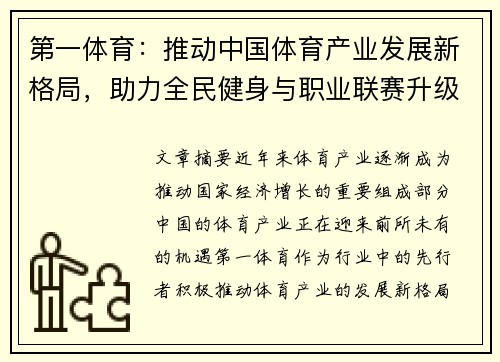 第一体育：推动中国体育产业发展新格局，助力全民健身与职业联赛升级

文章摘要近年来体育产业逐渐成为推动国家经济增长的重要组成部分中国的体育产业正在迎来前所未有的机遇第一体育作为行业中的先行者积极推动体育产业的发展新格局